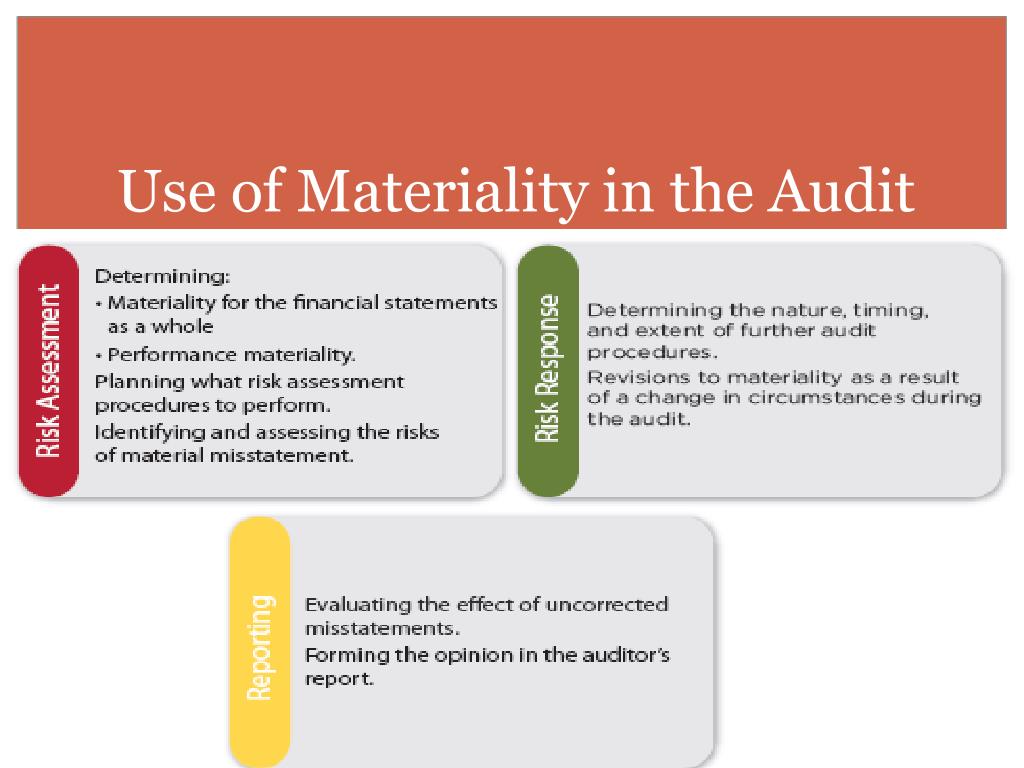 Use of Materiality in the Audit

Risk Assessment

Determining:
• Materiality for the financial statements as a whole
• Performance materiality.
Planning what risk assessment procedures to perform.
Identifying and assessing the risks of material misstatement.

Risk Response

Determining the nature, timing, and extent of further audit procedures.
Revisions to materiality as a result of a change in circumstances during the audit.

Reporting

Evaluating the effect of uncorrected misstatements.
Forming the opinion in the auditor's report.